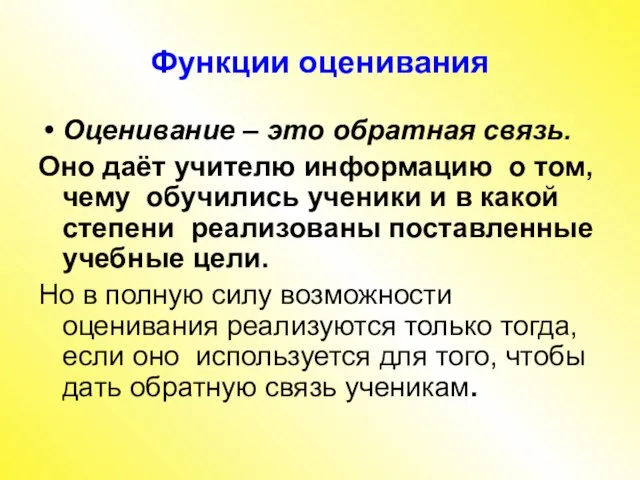 Функции оценивания

• Оценивание – это обратная связь.

Оно даёт учителю информацию о том, чему обучились ученики и в какой степени реализованы поставленные учебные цели.

Но в полную силу возможности оценивания реализуются только тогда, если оно используется для того, чтобы дать обратную связь ученикам.